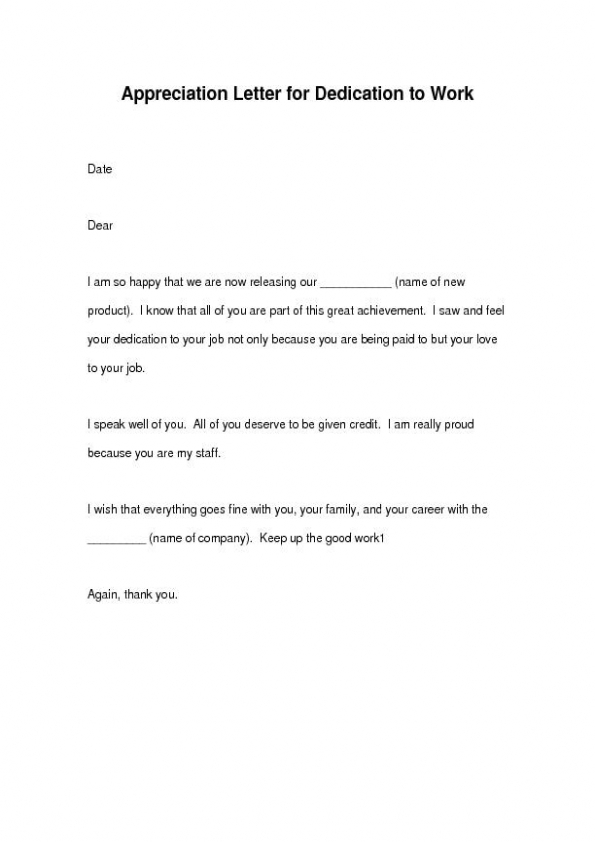 Appreciation Letter for Dedication to Work

Date

Dear

I am so happy that we are now releasing our ___________ (name of new product). I know that all of you are part of this great achievement. I saw and feel your dedication to your job not only because you are being paid to but your love to your job.

I speak well of you. All of you deserve to be given credit. I am really proud because you are my staff.

I wish that everything goes fine with you, your family, and your career with the _________ (name of company). Keep up the good work1

Again, thank you.